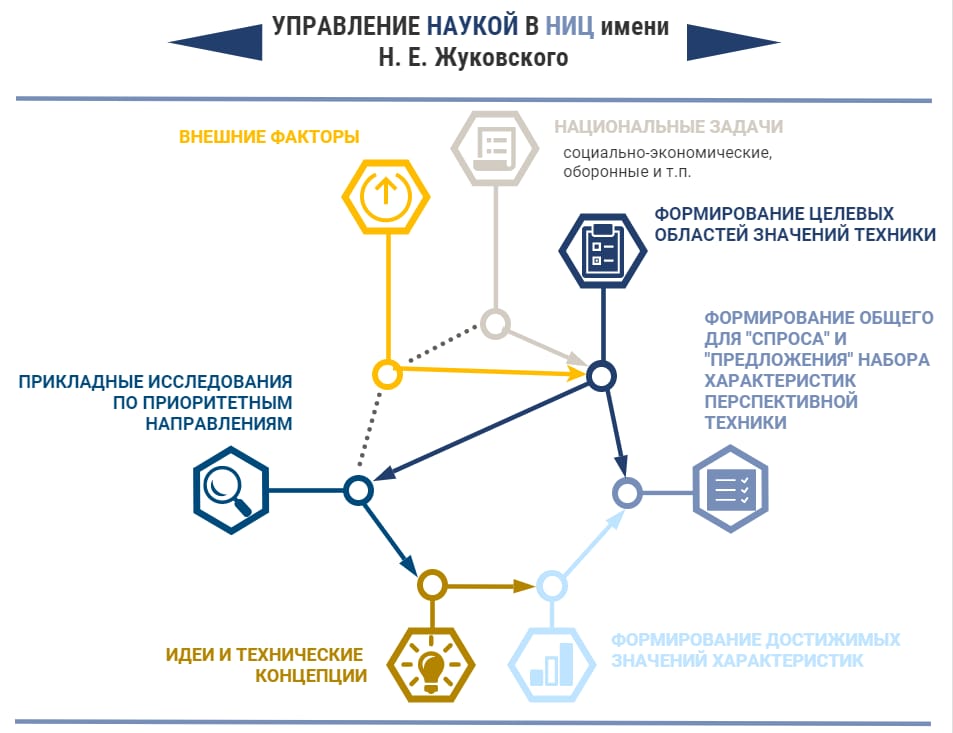 УПРАВЛЕНИЕ НАУКОЙ В НИЦ имени Н. Е. Жуковского

ВНЕШНИЕ ФАКТОРЫ

НАЦИОНАЛЬНЫЕ ЗАДАЧИ
социально-экономические, оборонные и т.п.

ФОРМИРОВАНИЕ ЦЕЛЕВЫХ ОБЛАСТЕЙ ЗНАЧЕНИЙ ТЕХНИКИ

ФОРМИРОВАНИЕ ОБЩЕГО ДЛЯ "СПРОСА" И "ПРЕДЛОЖЕНИЯ" НАБОРА ХАРАКТЕРИСТИК ПЕРСПЕКТИВНОЙ ТЕХНИКИ

ПРИКЛАДНЫЕ ИССЛЕДОВАНИЯ ПО ПРИОРИТЕТНЫМ НАПРАВЛЕНИЯМ

ИДЕИ И ТЕХНИЧЕСКИЕ КОНЦЕПЦИИ

ФОРМИРОВАНИЕ ДОСТИЖИМЫХ ЗНАЧЕНИЙ ХАРАКТЕРИСТИК